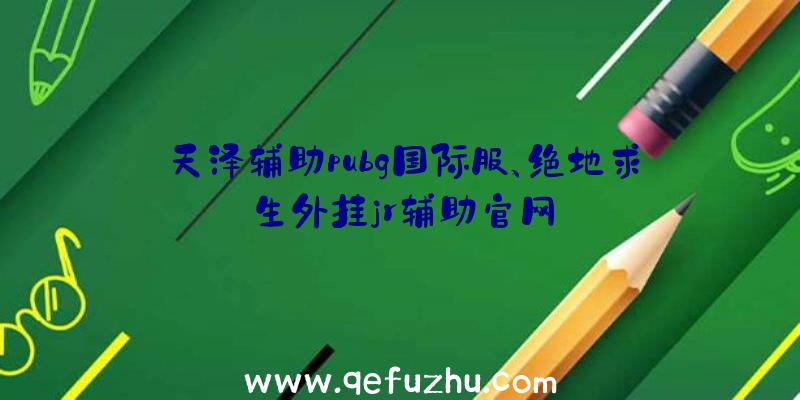 天泽辅助pubg国际服、绝地求生外挂jr辅助官网

www.qefuzhu.com